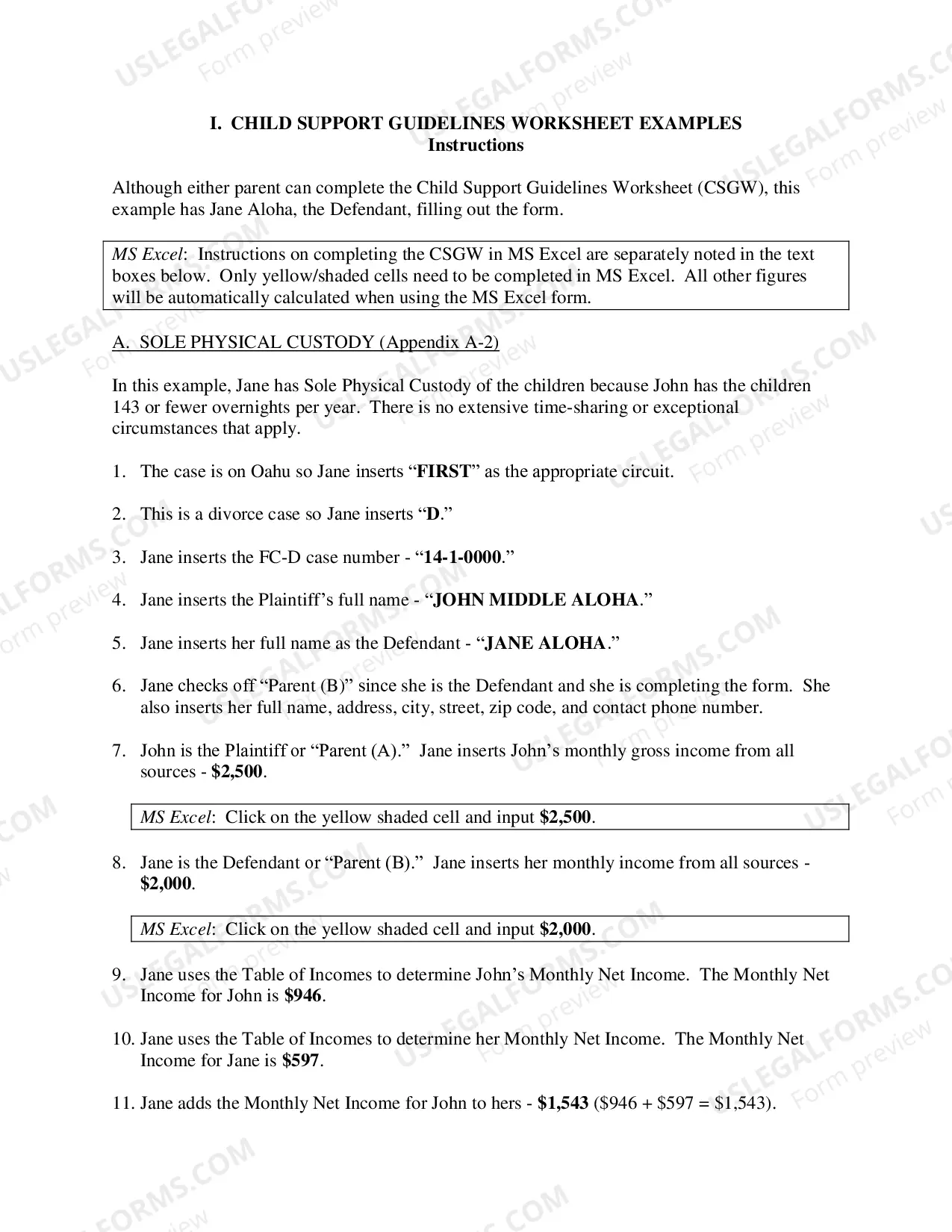 I. CHILD SUPPORT GUIDELINES WORKSHEET EXAMPLES
Instructions

Although either parent can complete the Child Support Guidelines Worksheet (CSGW), this example has Jane Aloha, the Defendant, filling out the form.

MS Excel: Instructions on completing the CSGW in MS Excel are separately noted in the text boxes below. Only yellow/shaded cells need to be completed in MS Excel. All other figures will be automatically calculated when using the MS Excel form.

A. SOLE PHYSICAL CUSTODY (Appendix A-2)

In this example, Jane has Sole Physical Custody of the children because John has the children 143 or fewer overnights per year. There is no extensive time-sharing or exceptional circumstances that apply.

1. The case is on Oahu so Jane inserts "FIRST" as the appropriate circuit.

2. This is a divorce case so Jane inserts "D."

3. Jane inserts the FC-D case number - "14-1-0000."

4. Jane inserts the Plaintiff's full name - "JOHN MIDDLE ALOHA."

5. Jane inserts her full name as the Defendant - "JANE ALOHA."

6. Jane checks off "Parent (B)" since she is the Defendant and she is completing the form. She also inserts her full name, address, city, street, zip code, and contact phone number.

7. John is the Plaintiff or "Parent (A)." Jane inserts John's monthly gross income from all sources - $2,500.

MS Excel: Click on the yellow shaded cell and input $2,500.

8. Jane is the Defendant or "Parent (B)." Jane inserts her monthly income from all sources - $2,000.

MS Excel: Click on the yellow shaded cell and input $2,000.

9. Jane uses the Table of Incomes to determine John's Monthly Net Income. The Monthly Net Income for John is $946.

10. Jane uses the Table of Incomes to determine her Monthly Net Income. The Monthly Net Income for Jane is $597.

11. Jane adds the Monthly Net Income for John to hers - $1,543 ($946 + $597 = $1,543).

USLEGALFORMS.COM Form preview